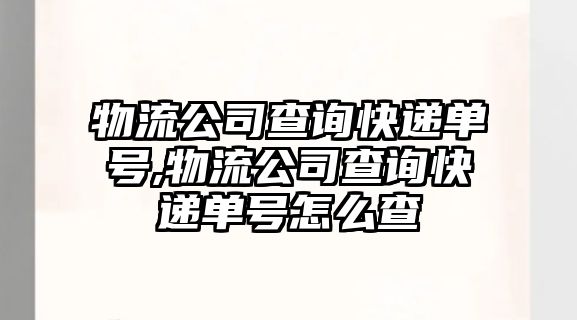 物流公司查询快递单号,物流公司查询快递单号怎么查